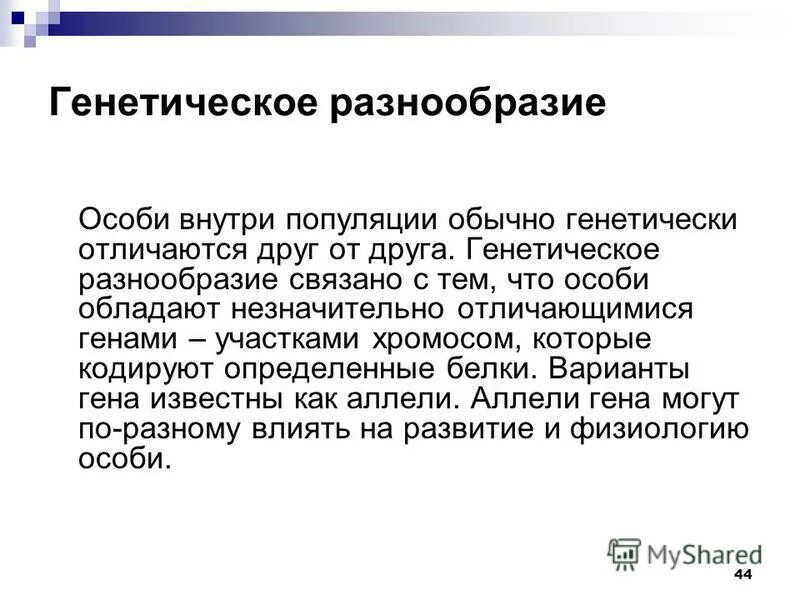 Генетическое разнообразие

Особи внутри популяции обычно генетически отличаются друг от друга. Генетическое разнообразие связано с тем, что особи обладают незначительно отличающимися генами – участками хромосом, которые кодируют определенные белки. Варианты гена известны как аллели. Аллели гена могут по-разному влиять на развитие и физиологию особи.

MyShared

44